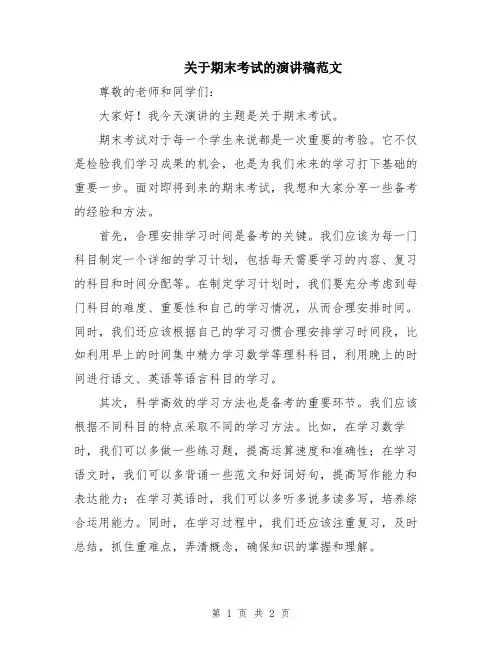 关于期末考试的演讲稿范文

尊敬的老师和同学们:

大家好！我今天演讲的主题是关于期末考试。

期末考试对于每一个学生来说都是一次重要的考验。它不仅是检验我们学习成果的机会，也是为我们未来的学习打下基础的重要一步。面对即将到来的期末考试，我想和大家分享一些备考的经验和方法。

首先，合理安排学习时间是备考的关键。我们应该为每一门科目制定一个详细的学习计划，包括每天需要学习的内容、复习的科目和时间分配等。在制定学习计划时，我们要充分考虑到每门科目的难度、重要性和自己的学习情况，从而合理安排时间。同时，我们还应该根据自己的学习习惯合理安排学习时间段，比如利用早上的时间集中精力学习数学等理科科目，利用晚上的时间进行语文、英语等语言科目的学习。

其次，科学高效的学习方法也是备考的重要环节。我们应该根据不同科目的特点采取不同的学习方法。比如，在学习数学时，我们可以多做一些练习题，提高运算速度和准确性；在学习语文时，我们可以多背诵一些范文和好词好句，提高写作能力和表达能力；在学习英语时，我们可以多听多说多读多写，培养综合运用能力。同时，在学习过程中，我们还应该注重复习，及时总结，抓住重难点，弄清概念，确保知识的掌握和理解。

第 1 页 共 2 页